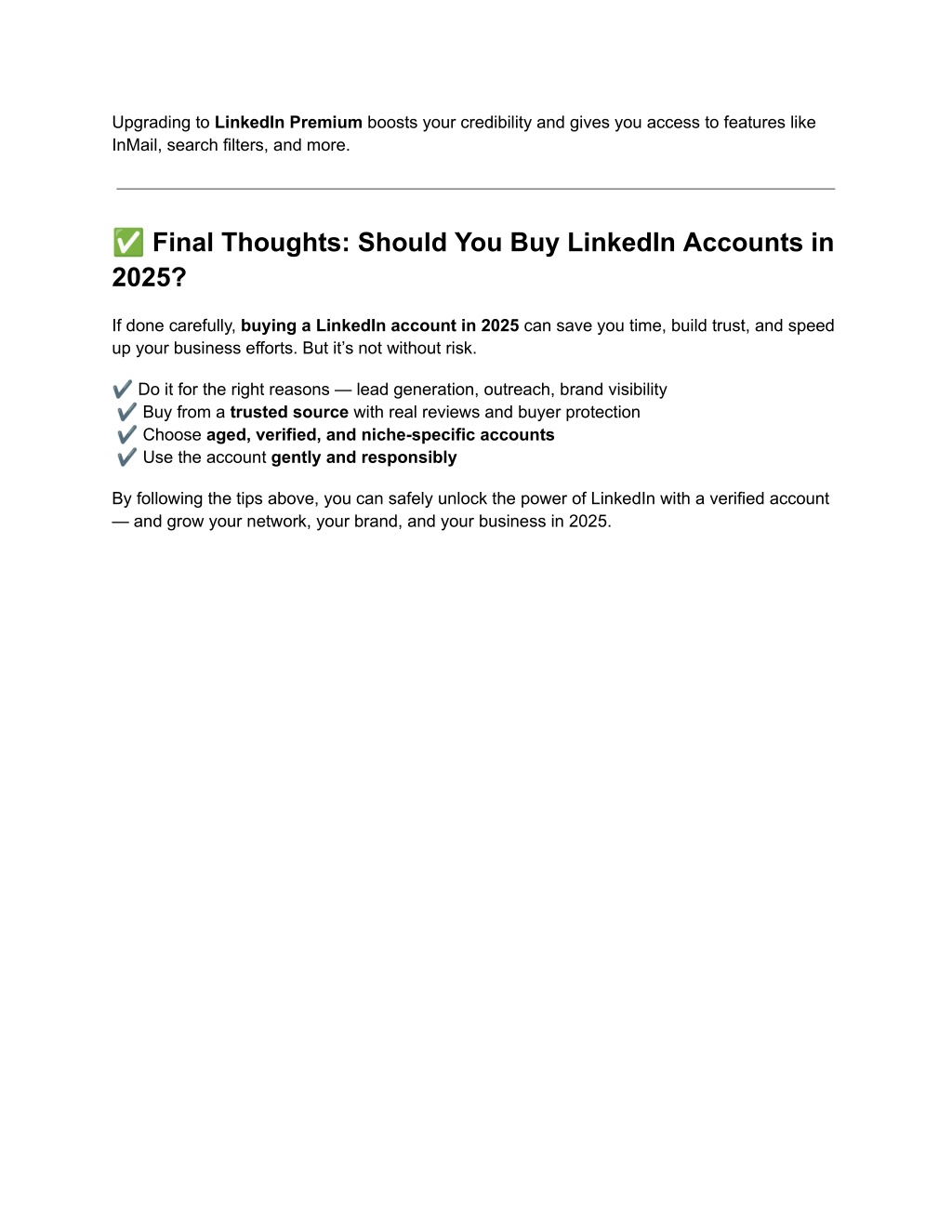 Upgrading to LinkedIn Premium boosts your credibility and gives you access to features like InMail, search filters, and more.

✅ Final Thoughts: Should You Buy LinkedIn Accounts in 2025?

If done carefully, buying a LinkedIn account in 2025 can save you time, build trust, and speed up your business efforts. But it's not without risk.

✔️ Do it for the right reasons — lead generation, outreach, brand visibility
✔️ Buy from a trusted source with real reviews and buyer protection
✔️ Choose aged, verified, and niche-specific accounts
✔️ Use the account gently and responsibly

By following the tips above, you can safely unlock the power of LinkedIn with a verified account — and grow your network, your brand, and your business in 2025.